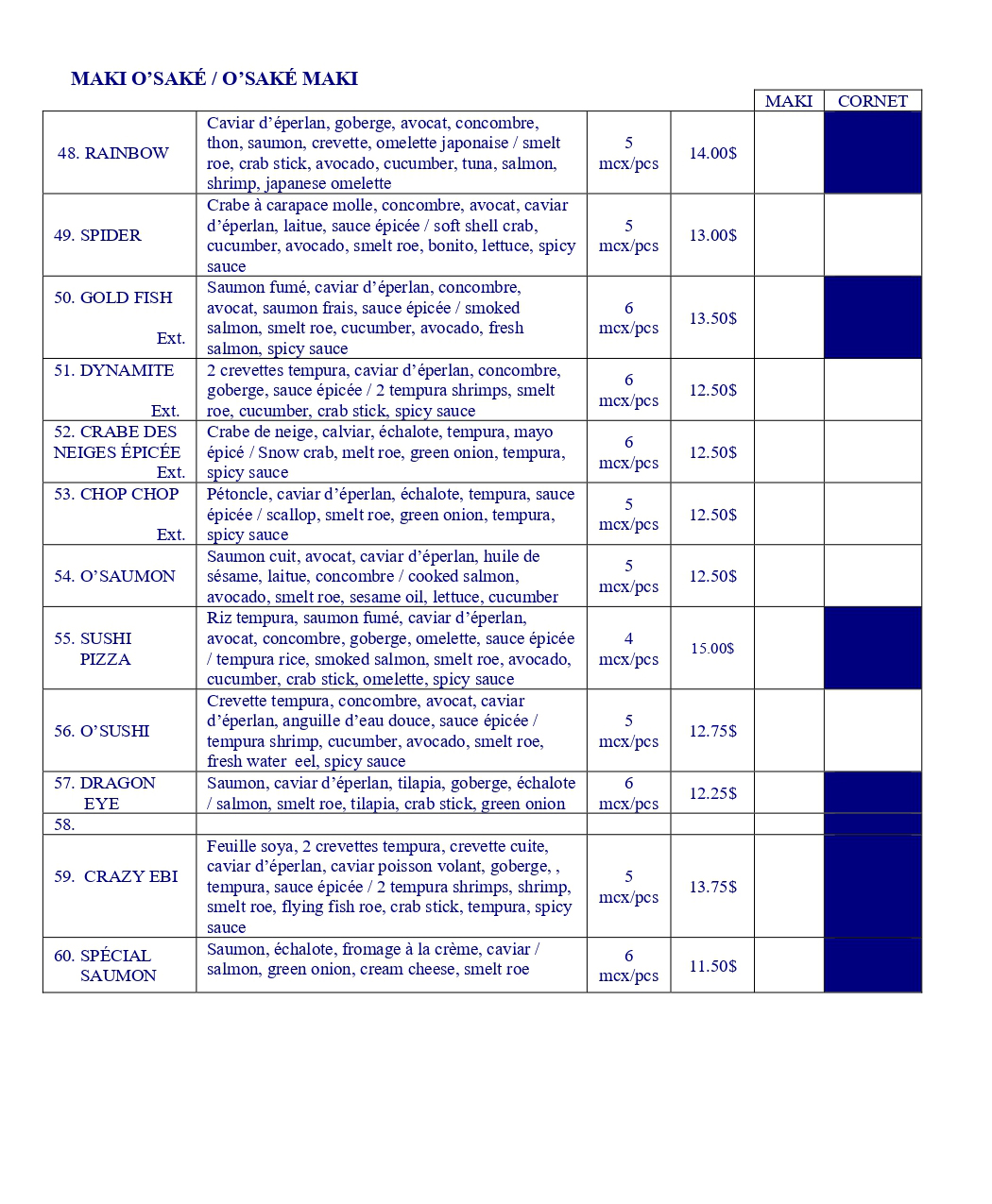 MAKI O'SAKÉ / O'SAKÉ MAKI

| | | | | MAKI | CORNET |
|---|---|---|---|---|---|
| 48. RAINBOW | Caviar d'éperlan, goberge, avocat, concombre, thon, saumon, crevette, omelette japonaise / smelt roe, crab stick, avocado, cucumber, tuna, salmon, shrimp, japanese omelette | 5 mcx/pcs | 14.00$ | | |
| 49. SPIDER | Crabe à carapace molle, concombre, avocat, caviar d'éperlan, laitue, sauce épicée / soft shell crab, cucumber, avocado, smelt roe, bonito, lettuce, spicy sauce | 5 mcx/pcs | 13.00$ | | |
| 50. GOLD FISH Ext. | Saumon fumé, caviar d'éperlan, concombre, avocat, saumon frais, sauce épicée / smoked salmon, smelt roe, cucumber, avocado, fresh salmon, spicy sauce | 6 mcx/pcs | 13.50$ | | |
| 51. DYNAMITE Ext. | 2 crevettes tempura, caviar d'éperlan, concombre, goberge, sauce épicée / 2 tempura shrimps, smelt roe, cucumber, crab stick, spicy sauce | 6 mcx/pcs | 12.50$ | | |
| 52. CRABE DES NEIGES ÉPICÉE Ext. | Crabe de neige, calviar, échalote, tempura, mayo épicé / Snow crab, melt roe, green onion, tempura, spicy sauce | 6 mcx/pcs | 12.50$ | | |
| 53. CHOP CHOP Ext. | Pétoncle, caviar d'éperlan, échalote, tempura, sauce épicée / scallop, smelt roe, green onion, tempura, spicy sauce | 5 mcx/pcs | 12.50$ | | |
| 54. O'SAUMON | Saumon cuit, avocat, caviar d'éperlan, huile de sésame, laitue, concombre / cooked salmon, avocado, smelt roe, sesame oil, lettuce, cucumber | 5 mcx/pcs | 12.50$ | | |
| 55. SUSHI PIZZA | Riz tempura, saumon fumé, caviar d'éperlan, avocat, concombre, goberge, omelette, sauce épicée / tempura rice, smoked salmon, smelt roe, avocado, cucumber, crab stick, omelette, spicy sauce | 4 mcx/pcs | 15.00$ | | |
| 56. O'SUSHI | Crevette tempura, concombre, avocat, caviar d'éperlan, anguille d'eau douce, sauce épicée / tempura shrimp, cucumber, avocado, smelt roe, fresh water eel, spicy sauce | 5 mcx/pcs | 12.75$ | | |
| 57. DRAGON EYE | Saumon, caviar d'éperlan, tilapia, goberge, échalote / salmon, smelt roe, tilapia, crab stick, green onion | 6 mcx/pcs | 12.25$ | | |
| 58. | | | | | |
| 59. CRAZY EBI | Feuille soya, 2 crevettes tempura, crevette cuite, caviar d'éperlan, caviar poisson volant, goberge, , tempura, sauce épicée / 2 tempura shrimps, shrimp, smelt roe, flying fish roe, crab stick, tempura, spicy sauce | 5 mcx/pcs | 13.75$ | | |
| 60. SPÉCIAL SAUMON | Saumon, échalote, fromage à la crème, caviar / salmon, green onion, cream cheese, smelt roe | 6 mcx/pcs | 11.50$ | | |